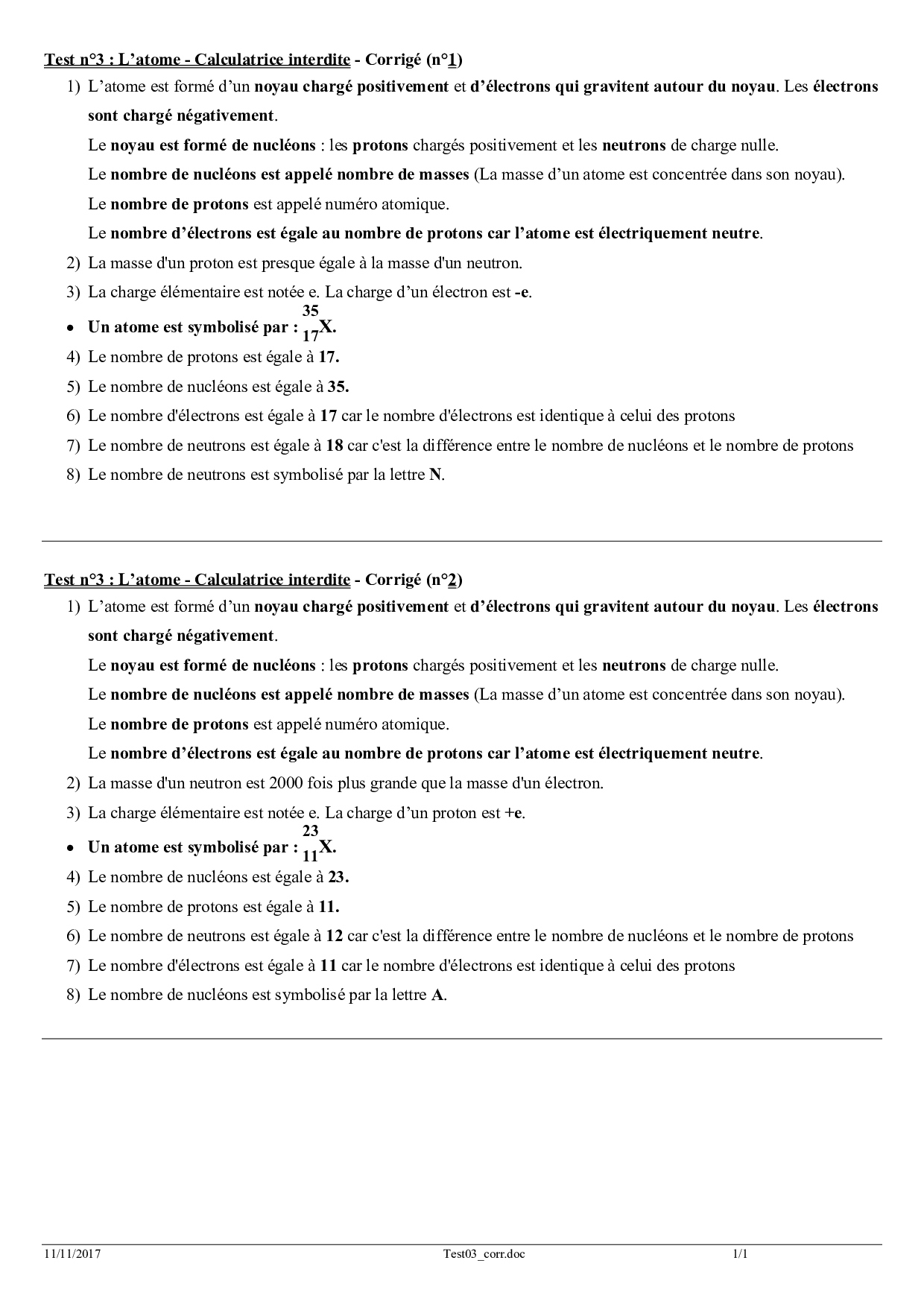 Test n°3 : L’atome - Calculatrice interdite - Corrigé (n°1)

1) L’atome est formé d’un noyau chargé positivement et d’électrons qui gravitent autour du noyau. Les électrons sont chargé négativement.

Le noyau est formé de nucléons : les protons chargés positivement et les neutrons de charge nulle.

Le nombre de nucléons est appelé nombre de masses (La masse d’un atome est concentrée dans son noyau).

Le nombre de protons est appelé numéro atomique.

Le nombre d’électrons est égale au nombre de protons car l’atome est électriquement neutre.

2) La masse d'un proton est presque égale à la masse d'un neutron.

3) La charge élémentaire est notée e. La charge d’un électron est -e.

• Un atome est symbolisé par : $^{35}_{17}X$.

4) Le nombre de protons est égale à 17.

5) Le nombre de nucléons est égale à 35.

6) Le nombre d'électrons est égale à 17 car le nombre d'électrons est identique à celui des protons

7) Le nombre de neutrons est égale à 18 car c'est la différence entre le nombre de nucléons et le nombre de protons

8) Le nombre de neutrons est symbolisé par la lettre N.

Test n°3 : L’atome - Calculatrice interdite - Corrigé (n°2)

1) L’atome est formé d’un noyau chargé positivement et d’électrons qui gravitent autour du noyau. Les électrons sont chargé négativement.

Le noyau est formé de nucléons : les protons chargés positivement et les neutrons de charge nulle.

Le nombre de nucléons est appelé nombre de masses (La masse d’un atome est concentrée dans son noyau).

Le nombre de protons est appelé numéro atomique.

Le nombre d’électrons est égale au nombre de protons car l’atome est électriquement neutre.

2) La masse d'un neutron est 2000 fois plus grande que la masse d'un électron.

3) La charge élémentaire est notée e. La charge d’un proton est +e.

• Un atome est symbolisé par : $^{23}_{11}X$.

4) Le nombre de nucléons est égale à 23.

5) Le nombre de protons est égale à 11.

6) Le nombre de neutrons est égale à 12 car c'est la différence entre le nombre de nucléons et le nombre de protons

7) Le nombre d'électrons est égale à 11 car le nombre d'électrons est identique à celui des protons

8) Le nombre de nucléons est symbolisé par la lettre A.

11/11/2017 Test03_corr.doc 1/1